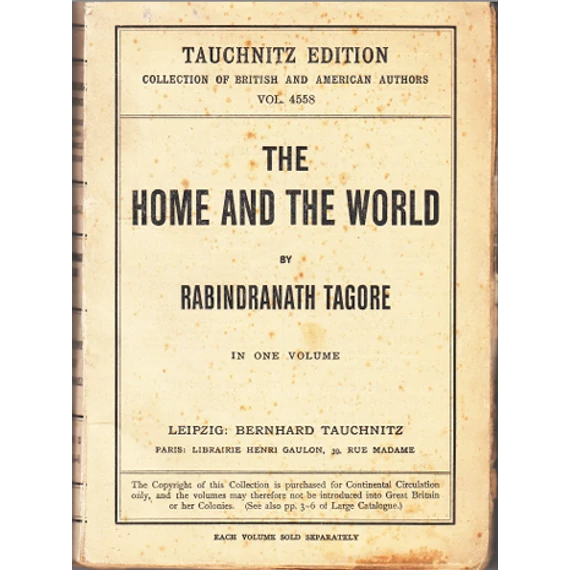 TAUCHNITZ EDITION
COLLECTION OF BRITISH AND AMERICAN AUTHORS
VOL. 4558

THE
HOME AND THE WORLD

BY

RABINDRANATH TAGORE

IN ONE VOLUME

LEIPZIG: BERNHARD TAUCHNITZ
PARIS: LIBRAIRIE HENRI GAULON, 39, RUE MADAME

The Copyright of this Collection is purchased for Continental Circulation only, and the volumes may therefore not be introduced into Great Britain or her Colonies. (See also pp. 3-6 of Large Catalogue.)

EACH VOLUME SOLD SEPARATELY